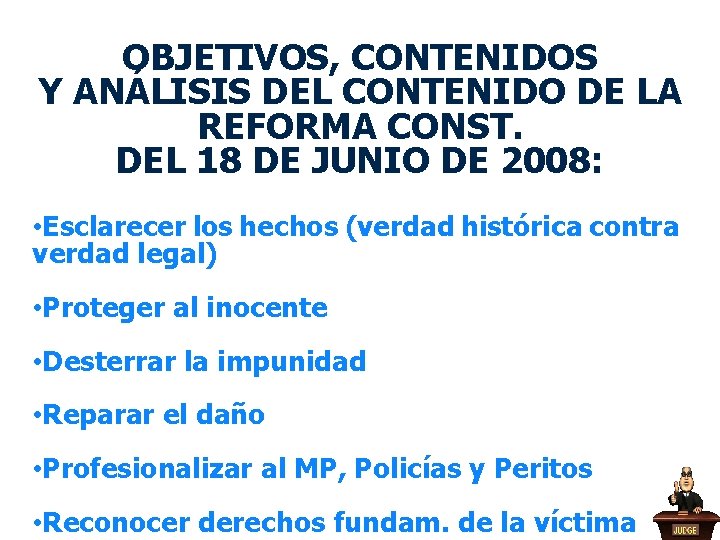 OBJETIVOS, CONTENIDOS
Y ANÁLISIS DEL CONTENIDO DE LA REFORMA CONST.
DEL 18 DE JUNIO DE 2008:

• Esclarecer los hechos (verdad histórica contra verdad legal)

• Proteger al inocente

• Desterrar la impunidad

• Reparar el daño

• Profesionalizar al MP, Policías y Peritos

• Reconocer derechos fundam. de la víctima

JUDGE